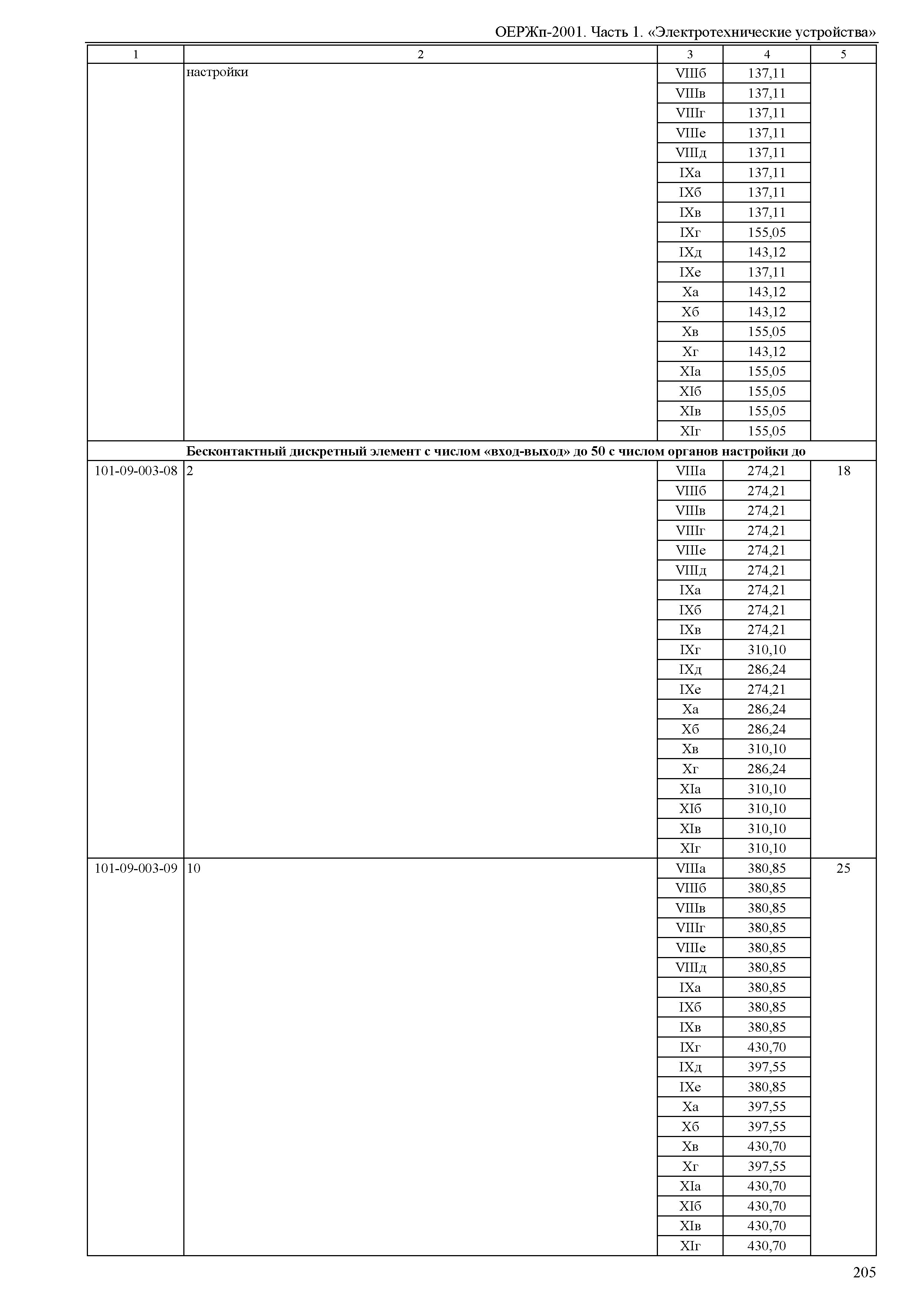 ОЕРЖп-2001. Часть 1. «Электротехнические устройства»

| 1 | 2 | 3 | 4 | 5 |
|---|---|---|---|---|
| | настройки | VIIIб | 137,11 | |
| | | VIIIв | 137,11 | |
| | | VIIIг | 137,11 | |
| | | VIIIе | 137,11 | |
| | | VIIIд | 137,11 | |
| | | IXа | 137,11 | |
| | | IXб | 137,11 | |
| | | IXв | 137,11 | |
| | | IXг | 155,05 | |
| | | IXд | 143,12 | |
| | | IXе | 137,11 | |
| | | Xа | 143,12 | |
| | | Xб | 143,12 | |
| | | Xв | 155,05 | |
| | | Xг | 143,12 | |
| | | XIа | 155,05 | |
| | | XIб | 155,05 | |
| | | XIв | 155,05 | |
| | | XIг | 155,05 | |
| **Бесконтактный дискретный элемент с числом «вход-выход» до 50 с числом органов настройки до** | | | | |
| 101-09-003-08 | 2 | VIIIа | 274,21 | 18 |
| | | VIIIб | 274,21 | |
| | | VIIIв | 274,21 | |
| | | VIIIг | 274,21 | |
| | | VIIIе | 274,21 | |
| | | VIIIд | 274,21 | |
| | | IXа | 274,21 | |
| | | IXб | 274,21 | |
| | | IXв | 274,21 | |
| | | IXг | 310,10 | |
| | | IXд | 286,24 | |
| | | IXе | 274,21 | |
| | | Xа | 286,24 | |
| | | Xб | 286,24 | |
| | | Xв | 310,10 | |
| | | Xг | 286,24 | |
| | | XIа | 310,10 | |
| | | XIб | 310,10 | |
| | | XIв | 310,10 | |
| | | XIг | 310,10 | |
| 101-09-003-09 | 10 | VIIIа | 380,85 | 25 |
| | | VIIIб | 380,85 | |
| | | VIIIв | 380,85 | |
| | | VIIIг | 380,85 | |
| | | VIIIе | 380,85 | |
| | | VIIIд | 380,85 | |
| | | IXа | 380,85 | |
| | | IXб | 380,85 | |
| | | IXв | 380,85 | |
| | | IXг | 430,70 | |
| | | IXд | 397,55 | |
| | | IXе | 380,85 | |
| | | Xа | 397,55 | |
| | | Xб | 397,55 | |
| | | Xв | 430,70 | |
| | | Xг | 397,55 | |
| | | XIа | 430,70 | |
| | | XIб | 430,70 | |
| | | XIв | 430,70 | |
| | | XIг | 430,70 | |

205